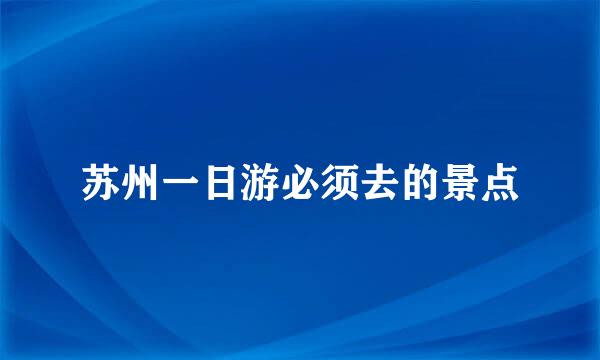 苏州一日游必须去的景点